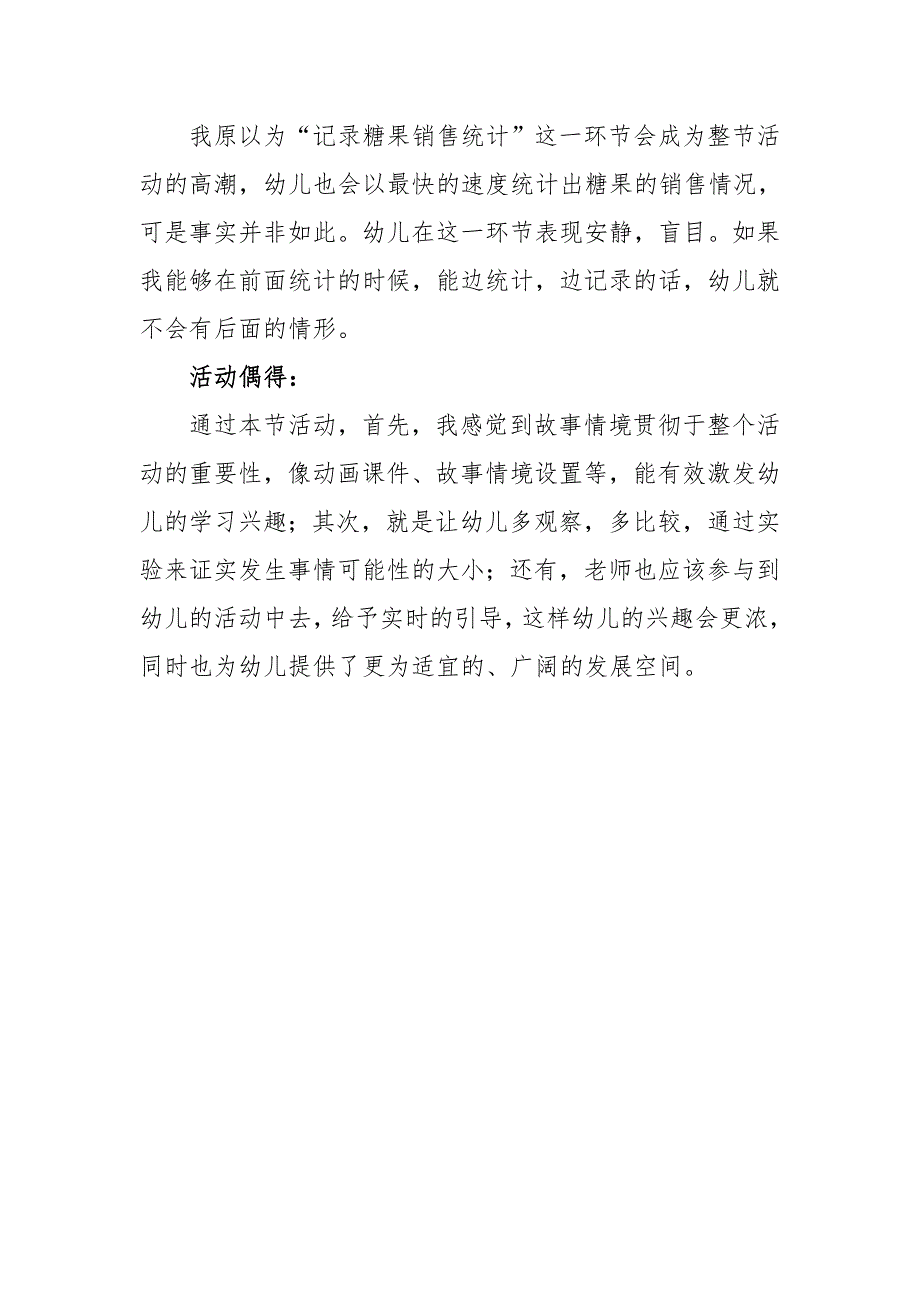 我原以为“记录糖果销售统计”这一环节会成为整节活动的高潮，幼儿也会以最快的速度统计出糖果的销售情况，可是事实并非如此。幼儿在这一环节表现安静，盲目。如果我能够在前面统计的时候，能边统计，边记录的话，幼儿就不会有后面的情形。

活动偶得：

通过本节活动，首先，我感觉到故事情境贯彻于整个活动的重要性，像动画课件、故事情境设置等，能有效激发幼儿的学习兴趣；其次，就是让幼儿多观察，多比较，通过实验来证实发生事情可能性的大小；还有，老师也应该参与到幼儿的活动中去，给予实时的引导，这样幼儿的兴趣会更浓，同时也为幼儿提供了更为适宜的、广阔的发展空间。